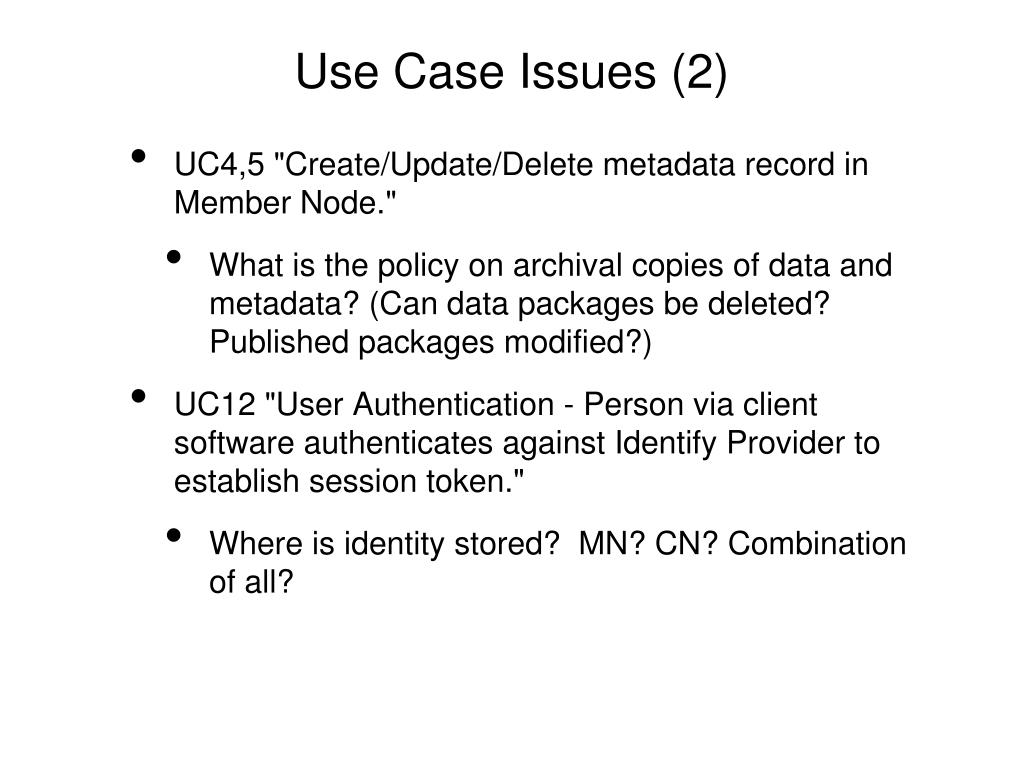 Use Case Issues (2)

• UC4,5 "Create/Update/Delete metadata record in Member Node."

• What is the policy on archival copies of data and metadata? (Can data packages be deleted? Published packages modified?)

• UC12 "User Authentication - Person via client software authenticates against Identify Provider to establish session token."

• Where is identity stored? MN? CN? Combination of all?